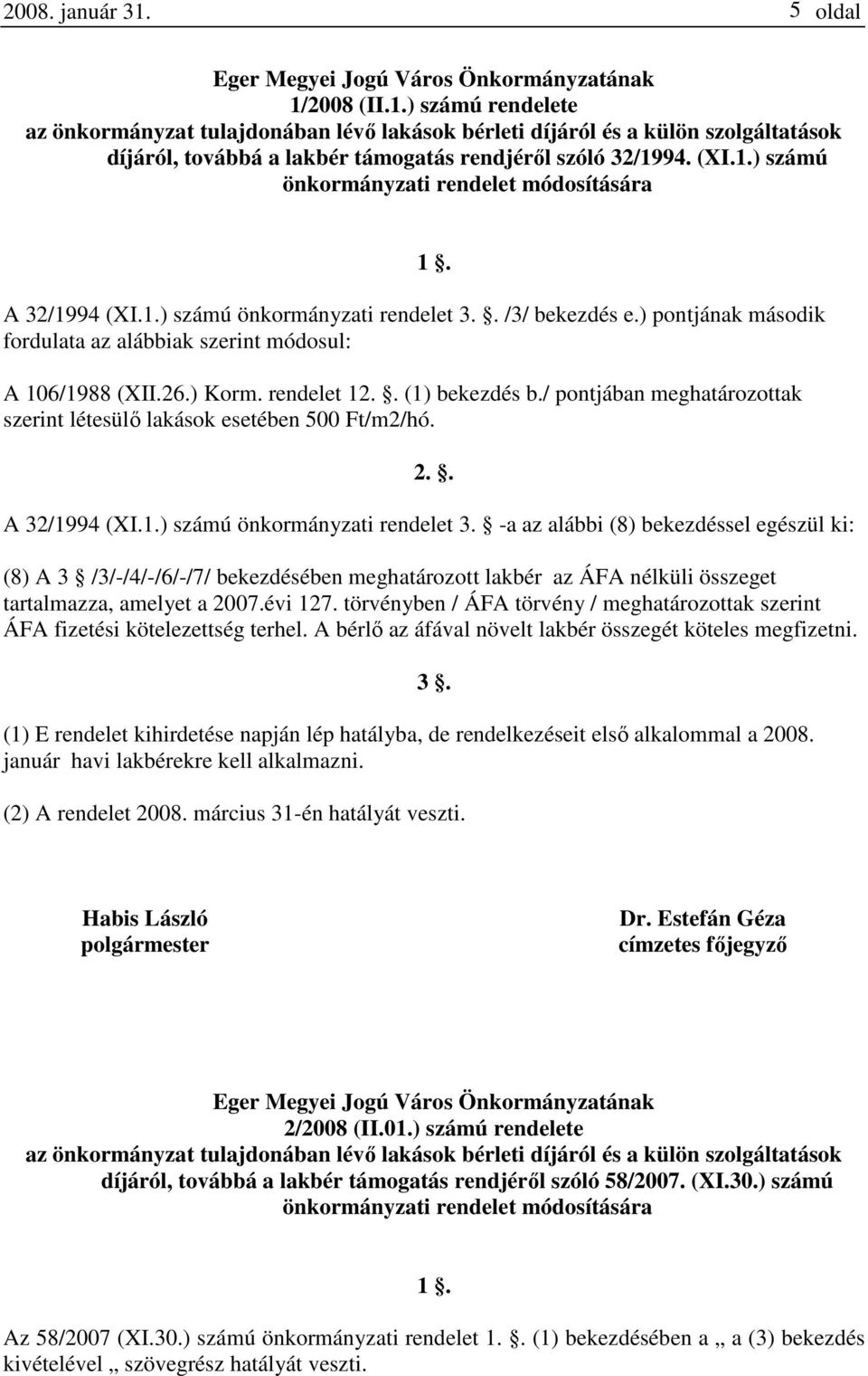 2008. január 31. 5 oldal

Eger Megyei Jogú Város Önkormányzatának 1/2008 (II.1.) számú rendelete az önkormányzat tulajdonában lévő lakások bérleti díjáról és a külön szolgáltatások díjáról, továbbá a lakbér támogatás rendjéről szóló 32/1994. (XI.1.) számú önkormányzati rendelet módosítására

1 .

A 32/1994 (XI.1.) számú önkormányzati rendelet 3. . /3/ bekezdés e.) pontjának második fordulata az alábbiak szerint módosul:

A 106/1988 (XII.26.) Korm. rendelet 12. . (1) bekezdés b./ pontjában meghatározottak szerint létesülő lakások esetében 500 Ft/m2/hó.

2. .

A 32/1994 (XI.1.) számú önkormányzati rendelet 3.  -a az alábbi (8) bekezdéssel egészül ki:

(8) A 3  /3/-/4/-/6/-/7/ bekezdésében meghatározott lakbér az ÁFA nélküli összeget tartalmazza, amelyet a 2007.évi 127. törvényben / ÁFA törvény / meghatározottak szerint ÁFA fizetési kötelezettség terhel. A bérlő az áfával növelt lakbér összegét köteles megfizetni.

3 .

(1) E rendelet kihirdetése napján lép hatályba, de rendelkezéseit első alkalommal a 2008. január havi lakbérekre kell alkalmazni.

(2) A rendelet 2008. március 31-én hatályát veszti.

Habis László
polgármester

Dr. Estefán Géza
címzetes főjegyző

Eger Megyei Jogú Város Önkormányzatának 2/2008 (II.01.) számú rendelete az önkormányzat tulajdonában lévő lakások bérleti díjáról és a külön szolgáltatások díjáról, továbbá a lakbér támogatás rendjéről szóló 58/2007. (XI.30.) számú önkormányzati rendelet módosítására

1 .

Az 58/2007 (XI.30.) számú önkormányzati rendelet 1. . (1) bekezdésében a „ a (3) bekezdés kivételével „ szövegrész hatályát veszti.